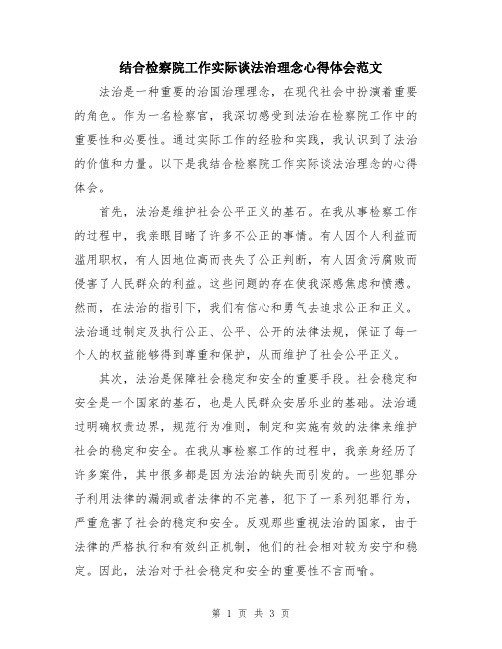 结合检察院工作实际谈法治理念心得体会范文

法治是一种重要的治国治理理念，在现代社会中扮演着重要的角色。作为一名检察官，我深切感受到法治在检察院工作中的重要性和必要性。通过实际工作的经验和实践，我认识到了法治的价值和力量。以下是我结合检察院工作实际谈法治理念的心得体会。

首先，法治是维护社会公平正义的基石。在我从事检察工作的过程中，我亲眼目睹了许多不公正的事情。有人因个人利益而滥用职权，有人因地位高而丧失了公正判断，有人因贪污腐败而侵害了人民群众的利益。这些问题的存在使我深感焦虑和愤懑。然而，在法治的指引下，我们有信心和勇气去追求公正和正义。法治通过制定及执行公正、公平、公开的法律法规，保证了每一个人的权益能够得到尊重和保护，从而维护了社会公平正义。

其次，法治是保障社会稳定和安全的重要手段。社会稳定和安全是一个国家的基石，也是人民群众安居乐业的基础。法治通过明确权责边界，规范行为准则，制定和实施有效的法律来维护社会的稳定和安全。在我从事检察工作的过程中，我亲身经历了许多案件，其中很多都是因为法治的缺失而引发的。一些犯罪分子利用法律的漏洞或者法律的不完善，犯下了一系列犯罪行为，严重危害了社会的稳定和安全。反观那些重视法治的国家，由于法律的严格执行和有效纠正机制，他们的社会相对较为安宁和稳定。因此，法治对于社会稳定和安全的重要性不言而喻。

第 1 页 共 3 页